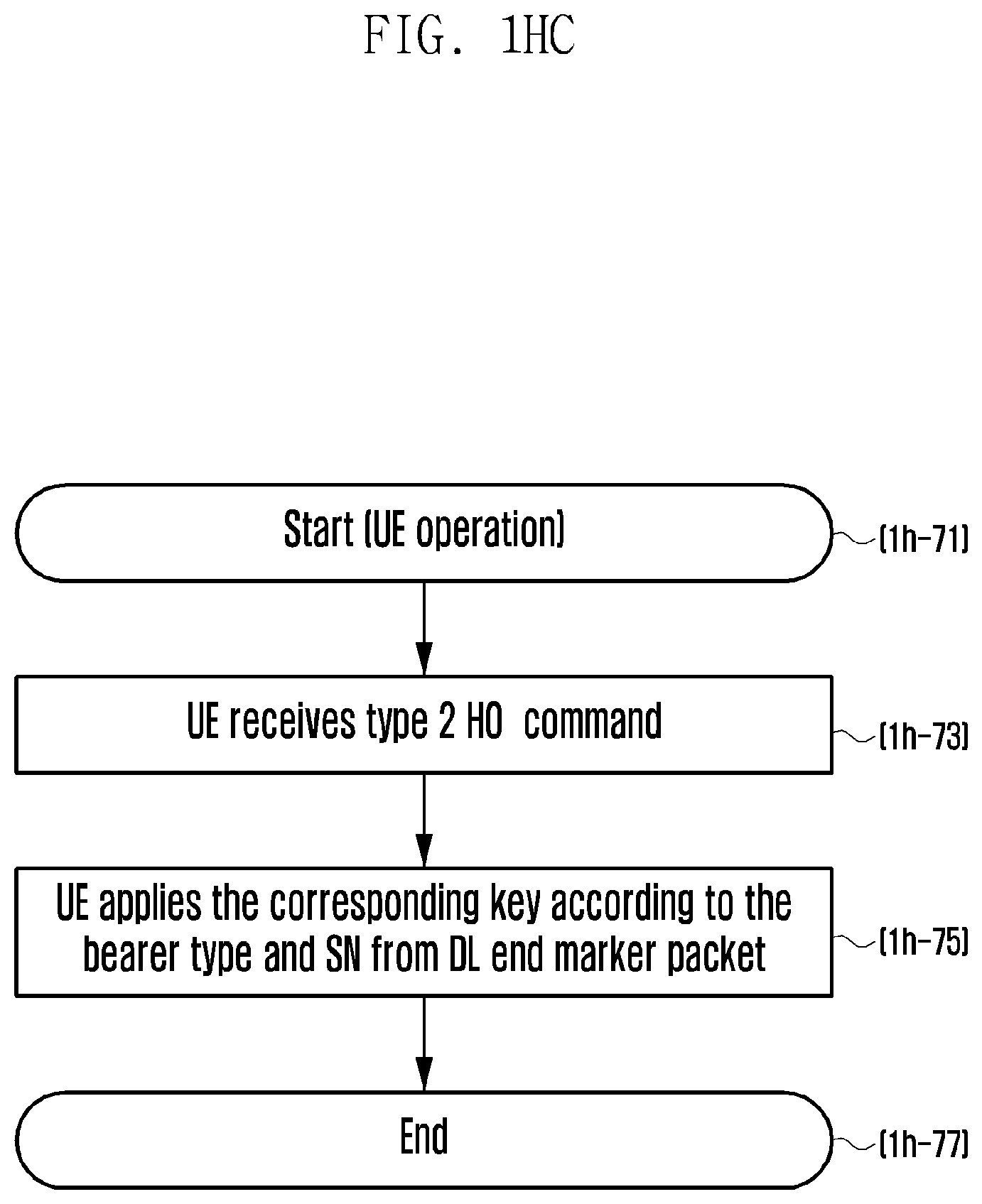 FIG. 1HC

Start (UE operation)

(1h-71)

UE receives type 2 HO command

(1h-73)

UE applies the corresponding key according to the bearer type and SN from DL end marker packet

(1h-75)

End

(1h-77)